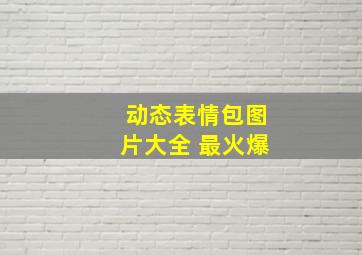 动态表情包图片大全 最火爆